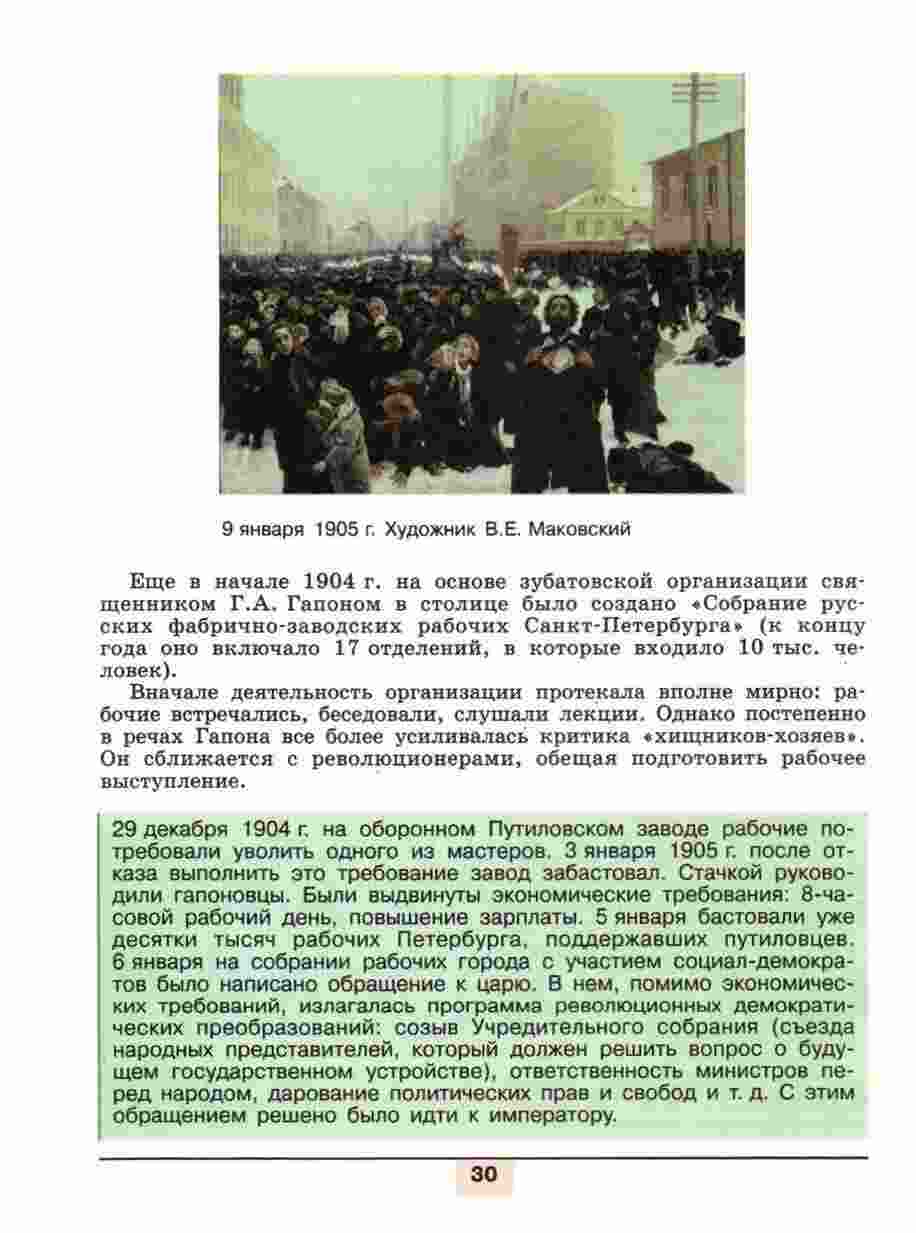 9 января 1905 г. Художник В.Е. Маковский

Еще в начале 1904 г. на основе зубатовской организации священником Г.А. Гапоном в столице было создано «Собрание русских фабрично-заводских рабочих Санкт-Петербурга» (к концу года оно включало 17 отделений, в которые входило 10 тыс. человек).

Вначале деятельность организации протекала вполне мирно: рабочие встречались, беседовали, слушали лекции. Однако постепенно в речах Гапона все более усиливалась критика «хищников-хозяев». Он сближается с революционерами, обещая подготовить рабочее выступление.

29 декабря 1904 г. на оборонном Путиловском заводе рабочие потребовали уволить одного из мастеров. 3 января 1905 г. после отказа выполнить это требование завод забастовал. Стачкой руководили гапоновцы. Были выдвинуты экономические требования: 8-часовой рабочий день, повышение зарплаты. 5 января бастовали уже десятки тысяч рабочих Петербурга, поддержавших путиловцев. 6 января на собрании рабочих города с участием социал-демократов было написано обращение к царю. В нем, помимо экономических требований, излагалась программа революционных демократических преобразований: созыв Учредительного собрания (съезда народных представителей, который должен решить вопрос о будущем государственном устройстве), ответственность министров перед народом, дарование политических прав и свобод и т. д. С этим обращением решено было идти к императору.

30